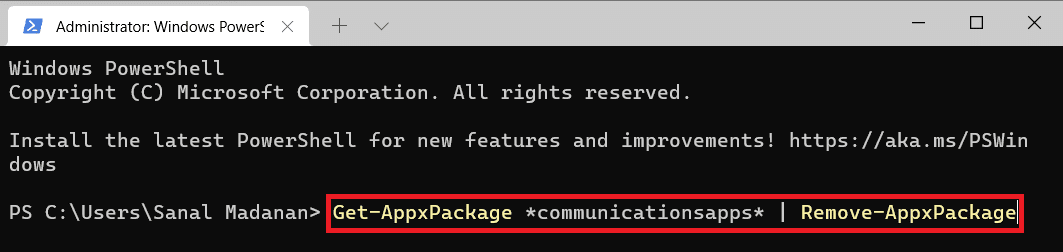 Administrator: Windows PowerS

Windows PowerShell
Copyright (C) Microsoft Corporation. All rights reserved.

Install the latest PowerShell for new features and improvements! https://aka.ms/PSWindows

PS C:\Users\Sanal Madanan> Get-AppxPackage *communicationsapps* | Remove-AppxPackage